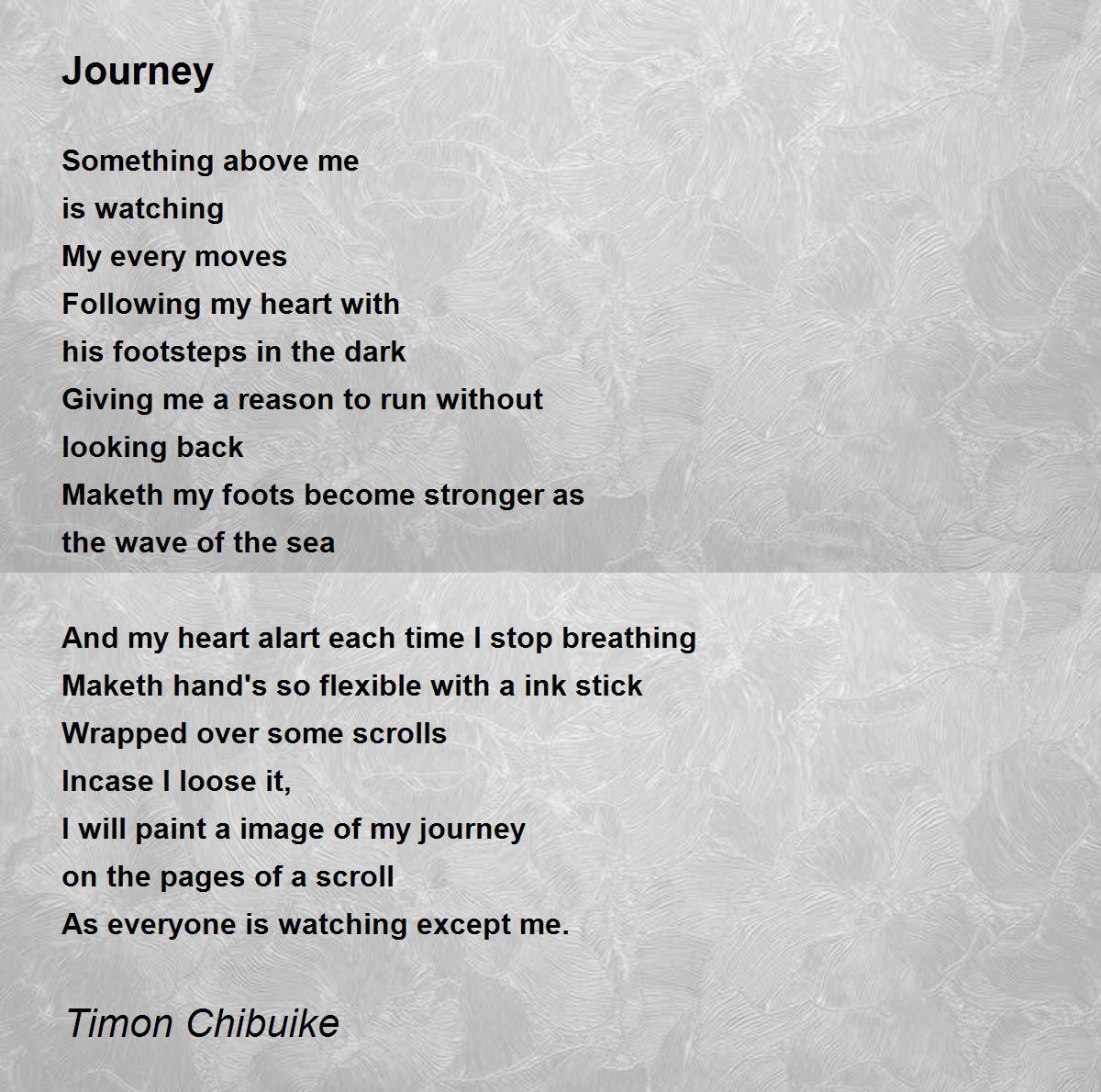 Journey

Something above me
is watching
My every moves
Following my heart with
his footsteps in the dark
Giving me a reason to run without
looking back
Maketh my foots become stronger as
the wave of the sea

And my heart alart each time I stop breathing
Maketh hand's so flexible with a ink stick
Wrapped over some scrolls
Incase I loose it,
I will paint a image of my journey
on the pages of a scroll
As everyone is watching except me.

Timon Chibuike